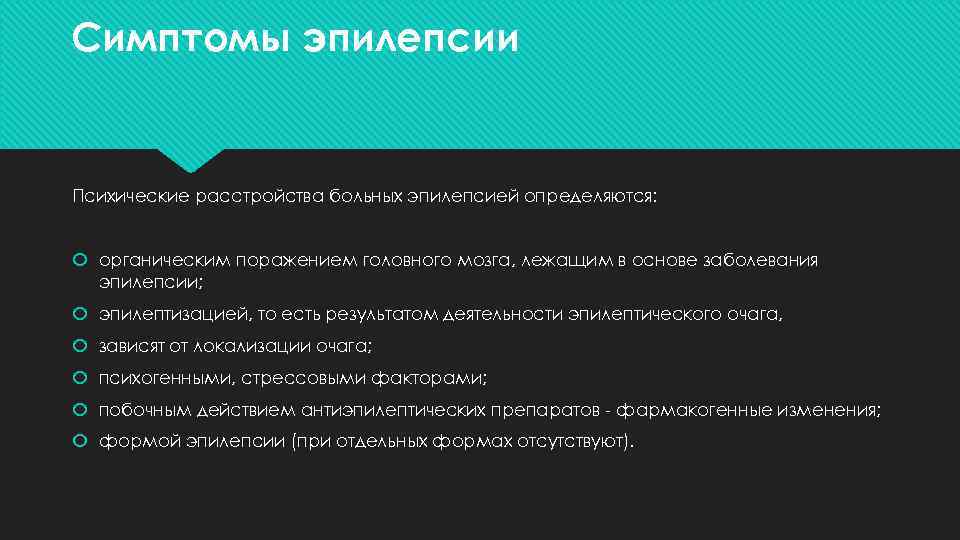 Симптомы эпилепсии

Психические расстройства больных эпилепсией определяются:

органическим поражением головного мозга, лежащим в основе заболевания эпилепсии;

эпилептизацией, то есть результатом деятельности эпилептического очага,

зависят от локализации очага;

психогенными, стрессовыми факторами;

побочным действием антиэпилептических препаратов - фармакогенные изменения;

формой эпилепсии (при отдельных формах отсутствуют).